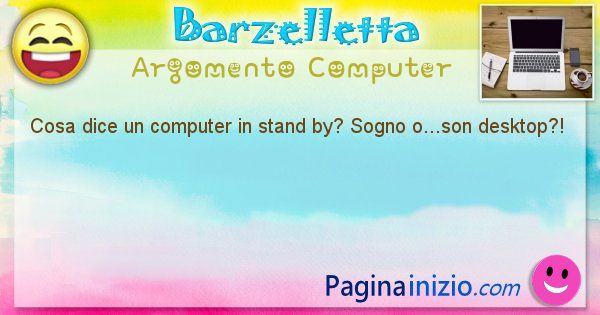 Barzelletta
Argomento Computer

Cosa dice un computer in stand by? Sogno o...son desktop?!

Paginainizio.com